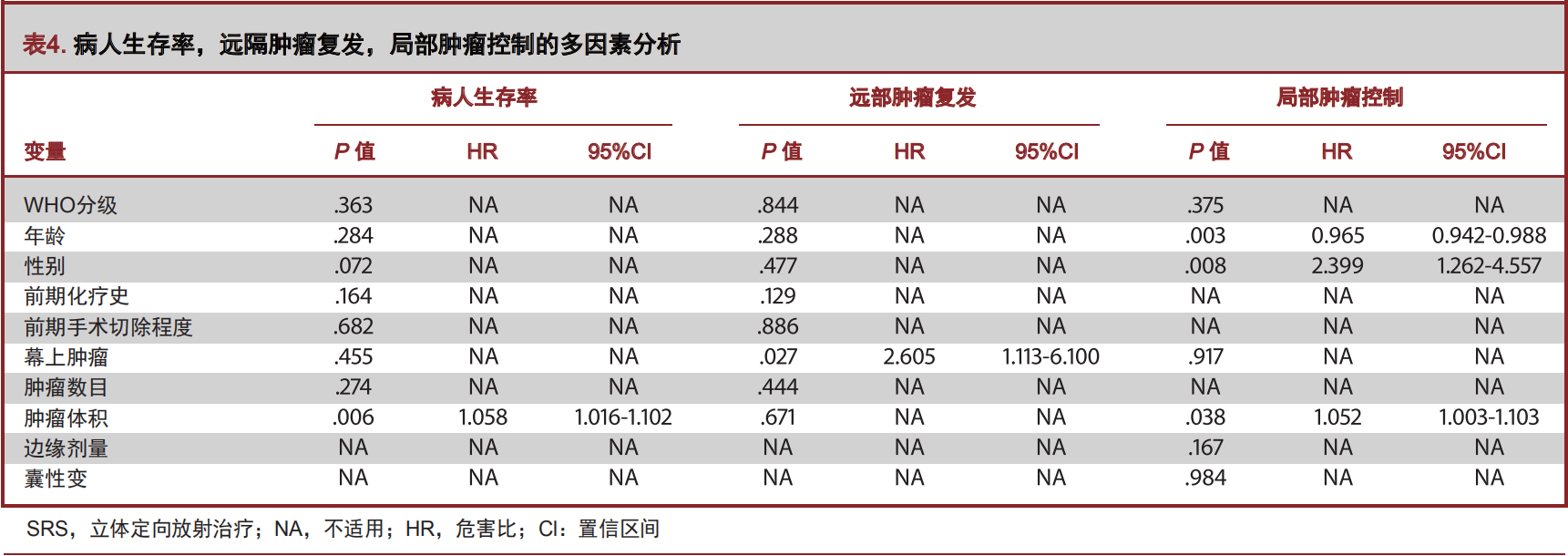 表4. 病人生存率，远隔肿瘤复发，局部肿瘤控制的多因素分析

| 变量 | 病人生存率 P 值 | 病人生存率 HR | 病人生存率 95%CI | 远部肿瘤复发 P 值 | 远部肿瘤复发 HR | 远部肿瘤复发 95%CI | 局部肿瘤控制 P 值 | 局部肿瘤控制 HR | 局部肿瘤控制 95%CI |
|---|---|---|---|---|---|---|---|---|---|
| WHO分级 | .363 | NA | NA | .844 | NA | NA | .375 | NA | NA |
| 年龄 | .284 | NA | NA | .288 | NA | NA | .003 | 0.965 | 0.942-0.988 |
| 性别 | .072 | NA | NA | .477 | NA | NA | .008 | 2.399 | 1.262-4.557 |
| 前期化疗史 | .164 | NA | NA | .129 | NA | NA | NA | NA | NA |
| 前期手术切除程度 | .682 | NA | NA | .886 | NA | NA | NA | NA | NA |
| 幕上肿瘤 | .455 | NA | NA | .027 | 2.605 | 1.113-6.100 | .917 | NA | NA |
| 肿瘤数目 | .274 | NA | NA | .444 | NA | NA | NA | NA | NA |
| 肿瘤体积 | .006 | 1.058 | 1.016-1.102 | .671 | NA | NA | .038 | 1.052 | 1.003-1.103 |
| 边缘剂量 | NA | NA | NA | NA | NA | NA | .167 | NA | NA |
| 囊性变 | NA | NA | NA | NA | NA | NA | .984 | NA | NA |

SRS，立体定向放射治疗；NA，不适用；HR，危害比；CI：置信区间